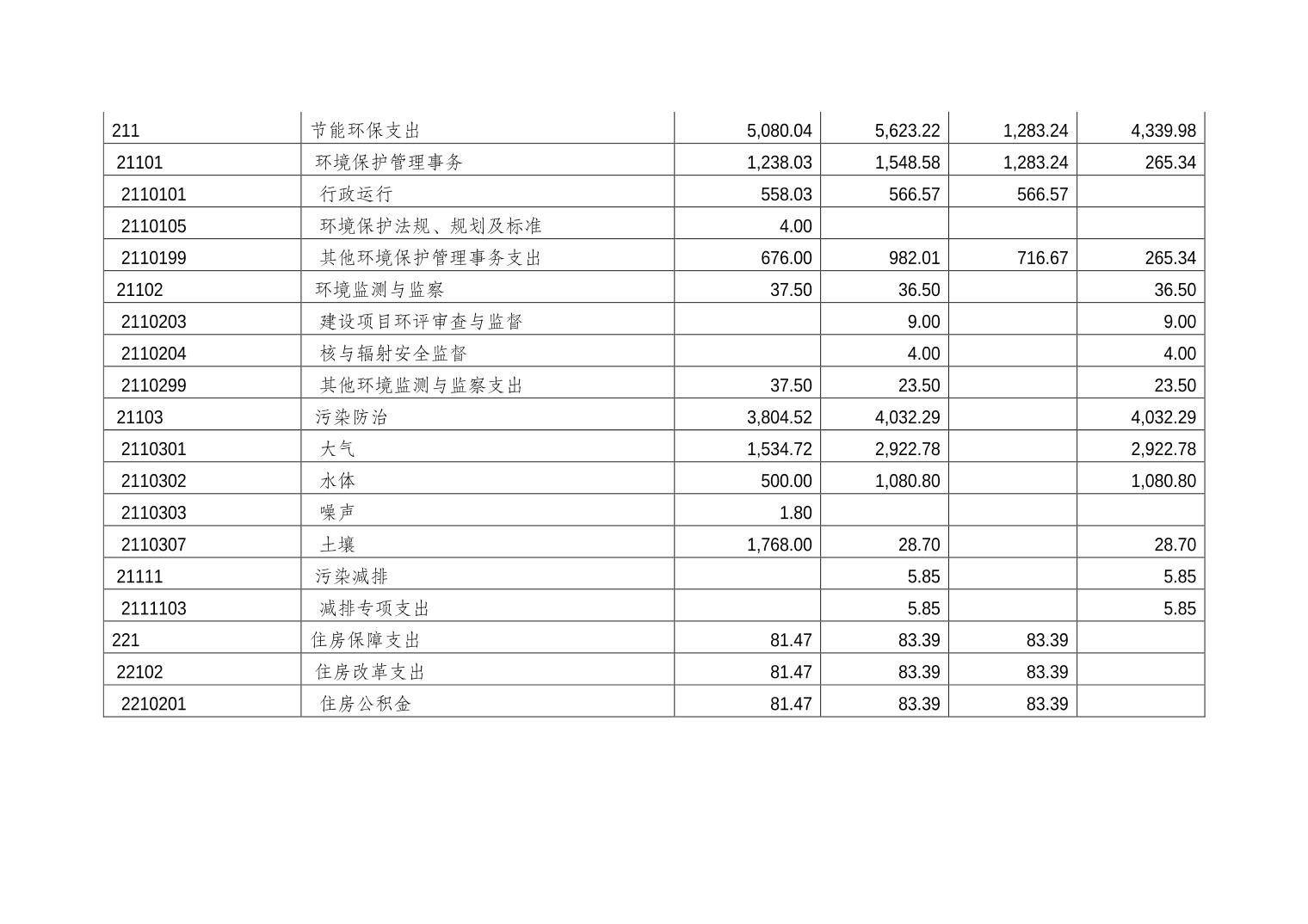 | 211 | 节能环保支出 | 5,080.04 | 5,623.22 | 1,283.24 | 4,339.98 |
|---|---|---|---|---|---|
| 21101 | 环境保护管理事务 | 1,238.03 | 1,548.58 | 1,283.24 | 265.34 |
| 2110101 | 行政运行 | 558.03 | 566.57 | 566.57 | |
| 2110105 | 环境保护法规、规划及标准 | 4.00 | | | |
| 2110199 | 其他环境保护管理事务支出 | 676.00 | 982.01 | 716.67 | 265.34 |
| 21102 | 环境监测与监察 | 37.50 | 36.50 | | 36.50 |
| 2110203 | 建设项目环评审查与监督 | | 9.00 | | 9.00 |
| 2110204 | 核与辐射安全监督 | | 4.00 | | 4.00 |
| 2110299 | 其他环境监测与监察支出 | 37.50 | 23.50 | | 23.50 |
| 21103 | 污染防治 | 3,804.52 | 4,032.29 | | 4,032.29 |
| 2110301 | 大气 | 1,534.72 | 2,922.78 | | 2,922.78 |
| 2110302 | 水体 | 500.00 | 1,080.80 | | 1,080.80 |
| 2110303 | 噪声 | 1.80 | | | |
| 2110307 | 土壤 | 1,768.00 | 28.70 | | 28.70 |
| 21111 | 污染减排 | | 5.85 | | 5.85 |
| 2111103 | 减排专项支出 | | 5.85 | | 5.85 |
| 221 | 住房保障支出 | 81.47 | 83.39 | 83.39 | |
| 22102 | 住房改革支出 | 81.47 | 83.39 | 83.39 | |
| 2210201 | 住房公积金 | 81.47 | 83.39 | 83.39 | |